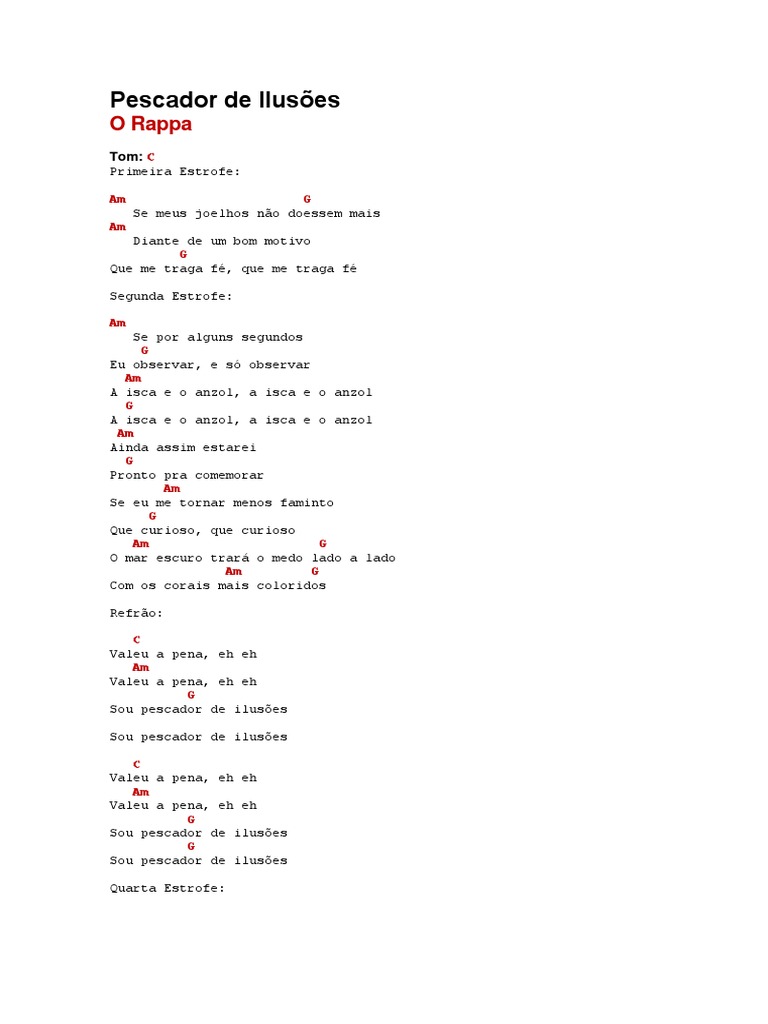 Pescador de Ilusões
O Rappa

Tom: C
Primeira Estrofe:

Am G
Se meus joelhos não doessem mais
Am
Diante de um bom motivo
G
Que me traga fé, que me traga fé

Segunda Estrofe:

Am
Se por alguns segundos
G
Eu observar, e só observar
Am
A isca e o anzol, a isca e o anzol
G
A isca e o anzol, a isca e o anzol
Am
Ainda assim estarei
G
Pronto pra comemorar
Am
Se eu me tornar menos faminto
G
Que curioso, que curioso
Am G
O mar escuro trará o medo lado a lado
Am G
Com os corais mais coloridos

Refrão:

C
Valeu a pena, eh eh
Am
Valeu a pena, eh eh
G
Sou pescador de ilusões

Sou pescador de ilusões

C
Valeu a pena, eh eh
Am
Valeu a pena, eh eh
G
Sou pescador de ilusões
G
Sou pescador de ilusões

Quarta Estrofe: